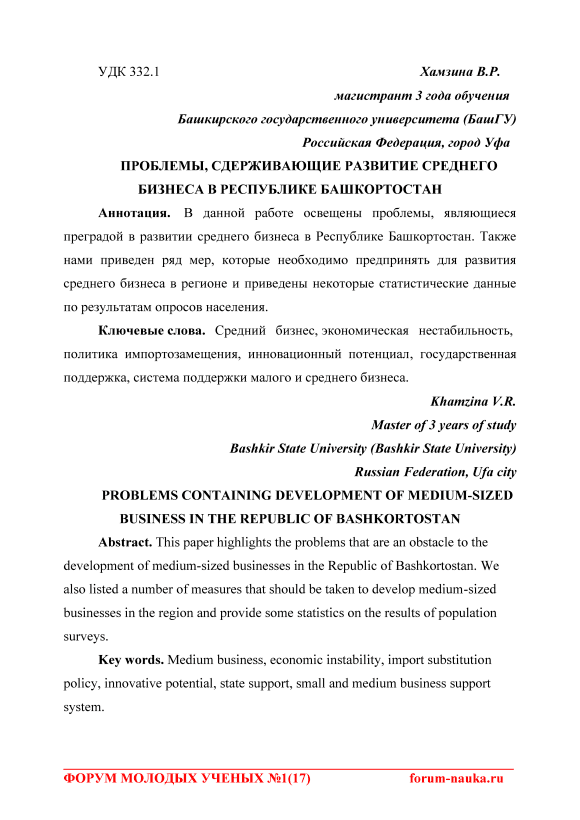 УДК 332.1

Хамзина В.Р.

магистрант 3 года обучения

Башкирского государственного университета (БашГУ)

Российская Федерация, город Уфа

ПРОБЛЕМЫ, СДЕРЖИВАЮЩИЕ РАЗВИТИЕ СРЕДНЕГО БИЗНЕСА В РЕСПУБЛИКЕ БАШКОРТОСТАН

Аннотация. В данной работе освещены проблемы, являющиеся преградой в развитии среднего бизнеса в Республике Башкортостан. Также нами приведен ряд мер, которые необходимо предпринять для развития среднего бизнеса в регионе и приведены некоторые статистические данные по результатам опросов населения.

Ключевые слова. Средний бизнес, экономическая нестабильность, политика импортозамещения, инновационный потенциал, государственная поддержка, система поддержки малого и среднего бизнеса.

Khamzina V.R.

Master of 3 years of study

Bashkir State University (Bashkir State University)

Russian Federation, Ufa city

PROBLEMS CONTAINING DEVELOPMENT OF MEDIUM-SIZED BUSINESS IN THE REPUBLIC OF BASHKORTOSTAN

Abstract. This paper highlights the problems that are an obstacle to the development of medium-sized businesses in the Republic of Bashkortostan. We also listed a number of measures that should be taken to develop medium-sized businesses in the region and provide some statistics on the results of population surveys.

Key words. Medium business, economic instability, import substitution policy, innovative potential, state support, small and medium business support system.

ФОРУМ МОЛОДЫХ УЧЕНЫХ №1(17) forum-nauka.ru